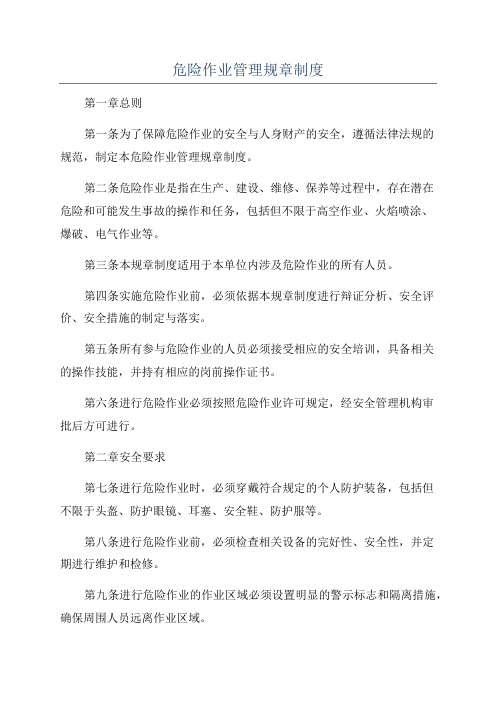 危险作业管理规章制度

第一章总则

第一条为了保障危险作业的安全与人身财产的安全，遵循法律法规的规范，制定本危险作业管理规章制度。

第二条危险作业是指在生产、建设、维修、保养等过程中，存在潜在危险和可能发生事故的操作和任务，包括但不限于高空作业、火焰喷涂、爆破、电气作业等。

第三条本规章制度适用于本单位内涉及危险作业的所有人员。

第四条实施危险作业前，必须依据本规章制度进行辩证分析、安全评价、安全措施的制定与落实。

第五条所有参与危险作业的人员必须接受相应的安全培训，具备相关的操作技能，并持有相应的岗前操作证书。

第六条进行危险作业必须按照危险作业许可规定，经安全管理机构审批后方可进行。

第二章安全要求

第七条进行危险作业时，必须穿戴符合规定的个人防护装备，包括但不限于头盔、防护眼镜、耳塞、安全鞋、防护服等。

第八条进行危险作业前，必须检查相关设备的完好性、安全性，并定期进行维护和检修。

第九条进行危险作业的作业区域必须设置明显的警示标志和隔离措施，确保周围人员远离作业区域。